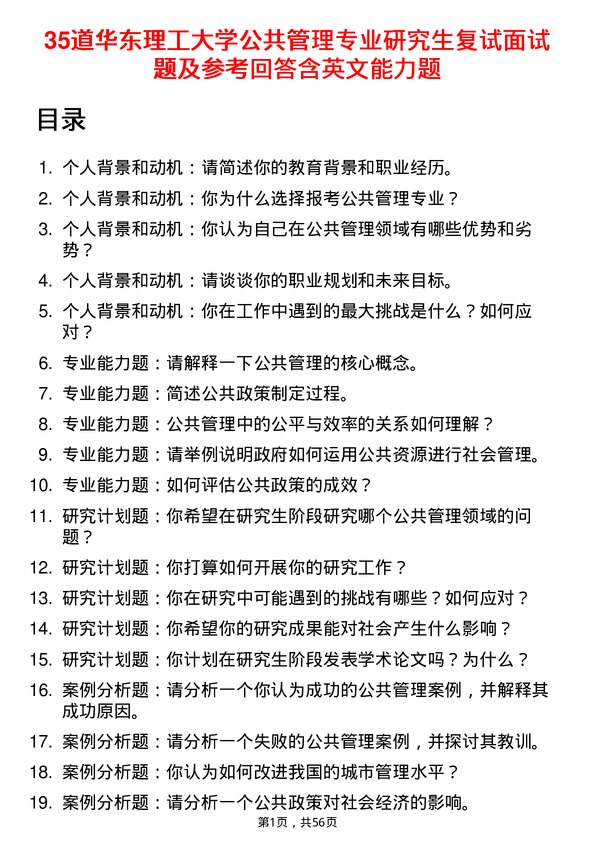 35道华东理工大学公共管理专业研究生复试面试题及参考回答含英文能力题

目录

1. 个人背景和动机：请简述你的教育背景和职业经历。
2. 个人背景和动机：你为什么选择报考公共管理专业？
3. 个人背景和动机：你认为自己在公共管理领域有哪些优势和劣势？
4. 个人背景和动机：请谈谈你的职业规划和未来目标。
5. 个人背景和动机：你在工作中遇到的最大挑战是什么？如何应对？
6. 专业能力题：请解释一下公共管理的核心概念。
7. 专业能力题：简述公共政策制定过程。
8. 专业能力题：公共管理中的公平与效率的关系如何理解？
9. 专业能力题：请举例说明政府如何运用公共资源进行社会管理。
10. 专业能力题：如何评估公共政策的成效？
11. 研究计划题：你希望在研究生阶段研究哪个公共管理领域的问题？
12. 研究计划题：你打算如何开展你的研究工作？
13. 研究计划题：你在研究中可能遇到的挑战有哪些？如何应对？
14. 研究计划题：你希望你的研究成果能对社会产生什么影响？
15. 研究计划题：你计划在研究生阶段发表学术论文吗？为什么？
16. 案例分析题：请分析一个你认为成功的公共管理案例，并解释其成功原因。
17. 案例分析题：请分析一个失败的公共管理案例，并探讨其教训。
18. 案例分析题：你认为如何改进我国的城市管理水平？
19. 案例分析题：请分析一个公共政策对社会经济的影响。

第1页，共56页